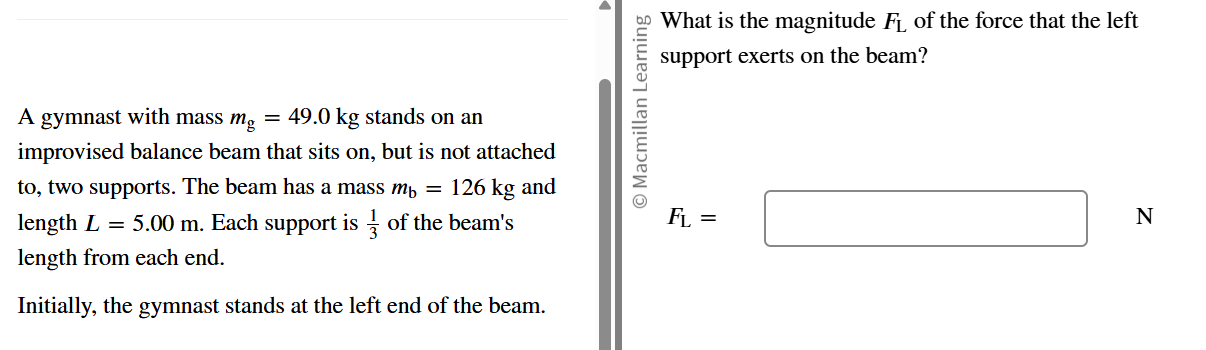 A gymnast with mass $m_g = 49.0$ kg stands on an improvised balance beam that sits on, but is not attached to, two supports. The beam has a mass $m_b = 126$ kg and length $L = 5.00$ m. Each support is $\frac{1}{3}$ of the beam's length from each end.

Initially, the gymnast stands at the left end of the beam.

© Macmillan Learning

What is the magnitude $F_L$ of the force that the left support exerts on the beam?

$F_L =$ N